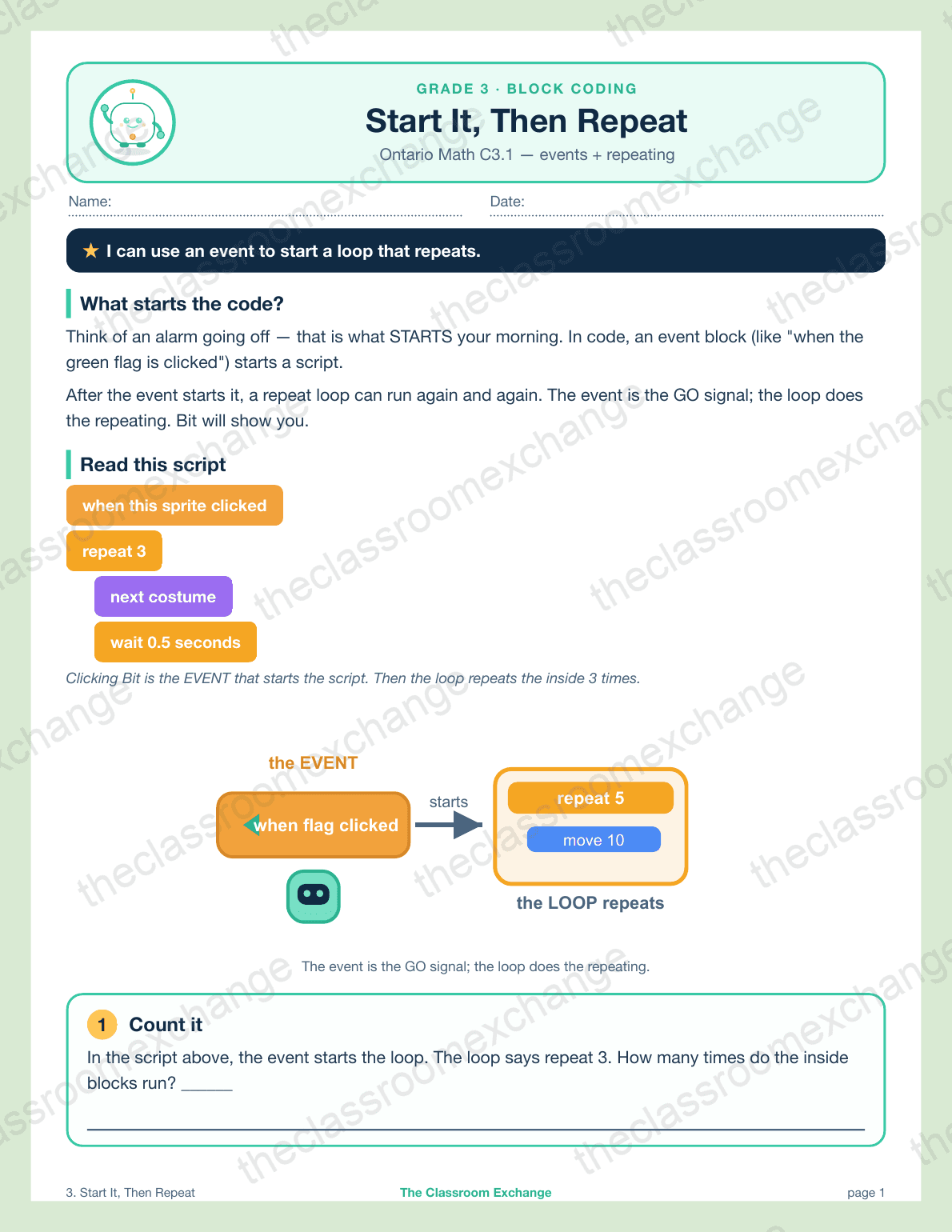 GRADE 3 · BLOCK CODING

Start It, Then Repeat

Ontario Math C3.1 — events + repeating

Name:

Date:

★ I can use an event to start a loop that repeats.

What starts the code?

Think of an alarm going off — that is what STARTS your morning. In code, an event block (like "when the green flag is clicked") starts a script.

After the event starts it, a repeat loop can run again and again. The event is the GO signal; the loop does the repeating. Bit will show you.

Read this script

when this sprite clicked

repeat 3

next costume

wait 0.5 seconds

Clicking Bit is the EVENT that starts the script. Then the loop repeats the inside 3 times.

the EVENT

when flag clicked

starts

repeat 5

move 10

the LOOP repeats

The event is the GO signal; the loop does the repeating.

1 Count it

In the script above, the event starts the loop. The loop says repeat 3. How many times do the inside blocks run? ______

3. Start It, Then Repeat

The Classroom Exchange

page 1

theclassroomexchange